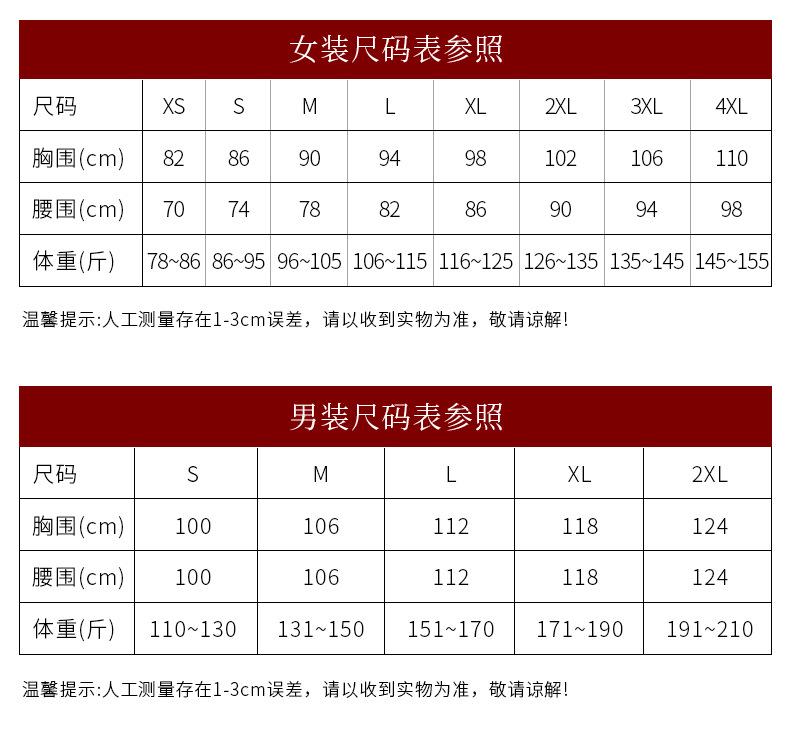 女装尺码表参照

| 尺码 | XS | S | M | L | XL | 2XL | 3XL | 4XL |
|---|---|---|---|---|---|---|---|---|
| 胸围(cm) | 82 | 86 | 90 | 94 | 98 | 102 | 106 | 110 |
| 腰围(cm) | 70 | 74 | 78 | 82 | 86 | 90 | 94 | 98 |
| 体重(斤) | 78~86 | 86~95 | 96~105 | 106~115 | 116~125 | 126~135 | 135~145 | 145~155 |

温馨提示:人工测量存在1-3cm误差，请以收到实物为准，敬请谅解!

男装尺码表参照

| 尺码 | S | M | L | XL | 2XL |
|---|---|---|---|---|---|
| 胸围(cm) | 100 | 106 | 112 | 118 | 124 |
| 腰围(cm) | 100 | 106 | 112 | 118 | 124 |
| 体重(斤) | 110~130 | 131~150 | 151~170 | 171~190 | 191~210 |

温馨提示:人工测量存在1-3cm误差，请以收到实物为准，敬请谅解!